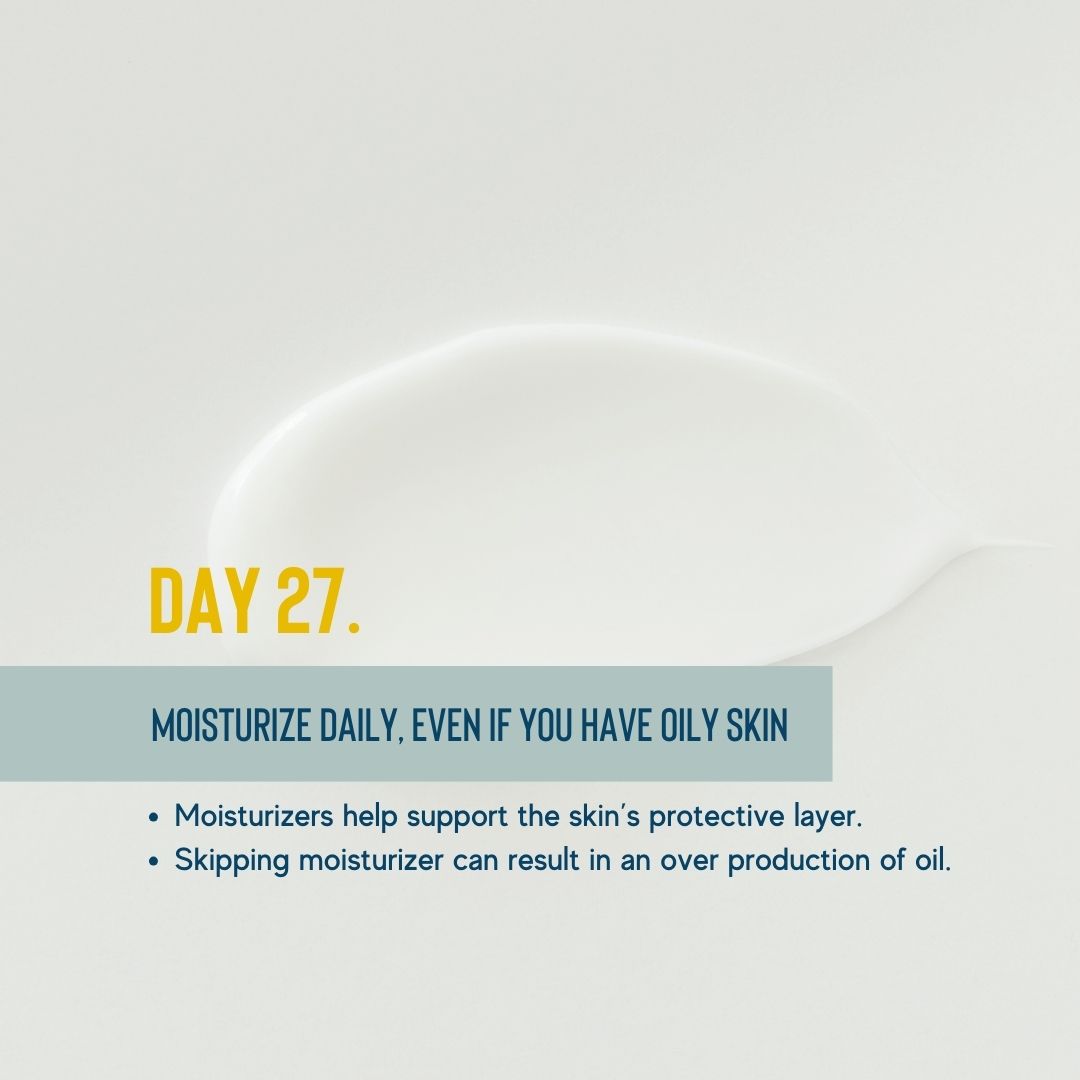 DAY 27.

MOISTURIZE DAILY, EVEN IF YOU HAVE OILY SKIN

• Moisturizers help support the skin's protective layer.
• Skipping moisturizer can result in an over production of oil.